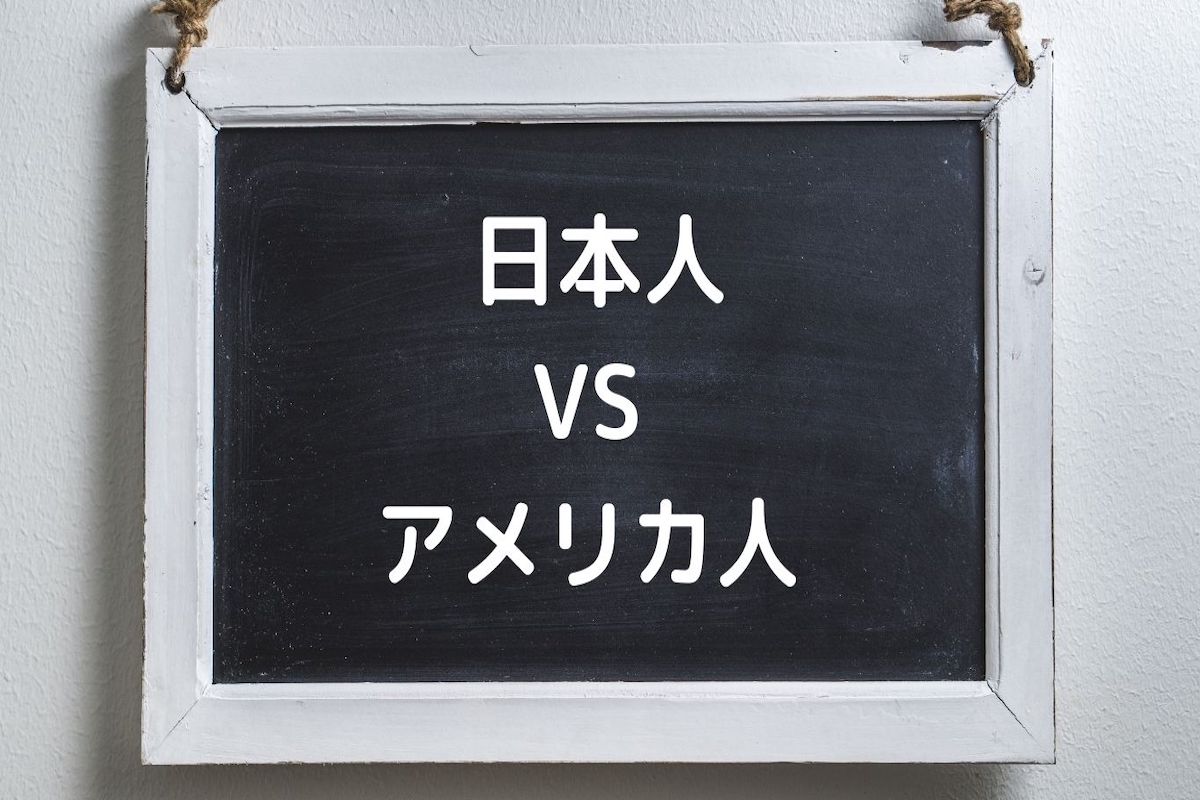 日本人
VS
アメリカ人